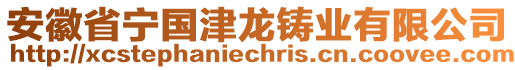 安徽省宁国津龙铸业有限公司
http://xcstephaniechris.cn.coovee.com